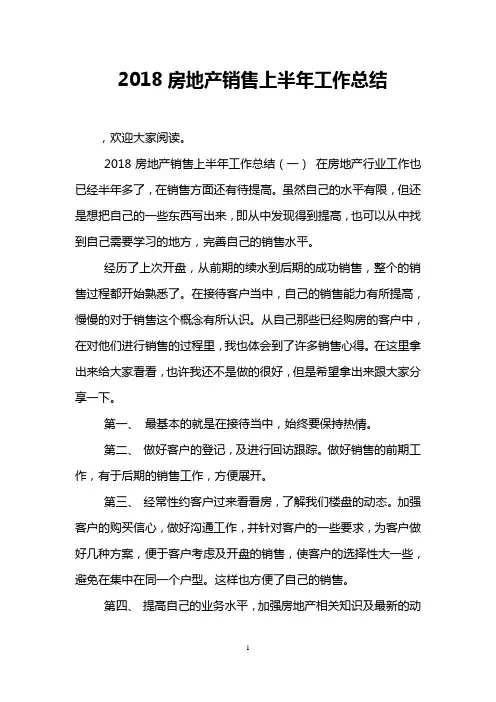 2018 房地产销售上半年工作总结

，欢迎大家阅读。

2018 房地产销售上半年工作总结（一） 在房地产行业工作也已经半年多了，在销售方面还有待提高。虽然自己的水平有限，但还是想把自己的一些东西写出来，即从中发现得到提高，也可以从中找到自己需要学习的地方，完善自己的销售水平。

经历了上次开盘，从前期的续水到后期的成功销售，整个的销售过程都开始熟悉了。在接待客户当中，自己的销售能力有所提高，慢慢的对于销售这个概念有所认识。从自己那些已经购房的客户中，在对他们进行销售的过程里，我也体会到了许多销售心得。在这里拿出来给大家看看，也许我还不是做的很好，但是希望拿出来跟大家分享一下。

第一、 最基本的就是在接待当中，始终要保持热情。

第二、 做好客户的登记，及进行回访跟踪。做好销售的前期工作，有于后期的销售工作，方便展开。

第三、 经常性约客户过来看看房，了解我们楼盘的动态。加强客户的购买信心，做好沟通工作，并针对客户的一些要求，为客户做好几种方案，便于客户考虑及开盘的销售，使客户的选择性大一些，避免在集中在同一个户型。这样也方便了自己的销售。

第四、 提高自己的业务水平，加强房地产相关知识及最新的动

1